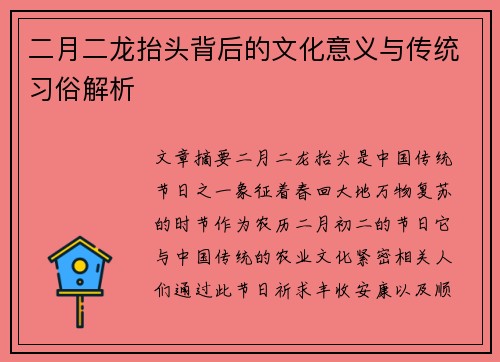 二月二龙抬头背后的文化意义与传统习俗解析

文章摘要二月二龙抬头是中国传统节日之一象征着春回大地万物复苏的时节作为农历二月初二的节日它与中国传统的农业文化紧密相关人们通过此节日祈求丰收安康以及顺